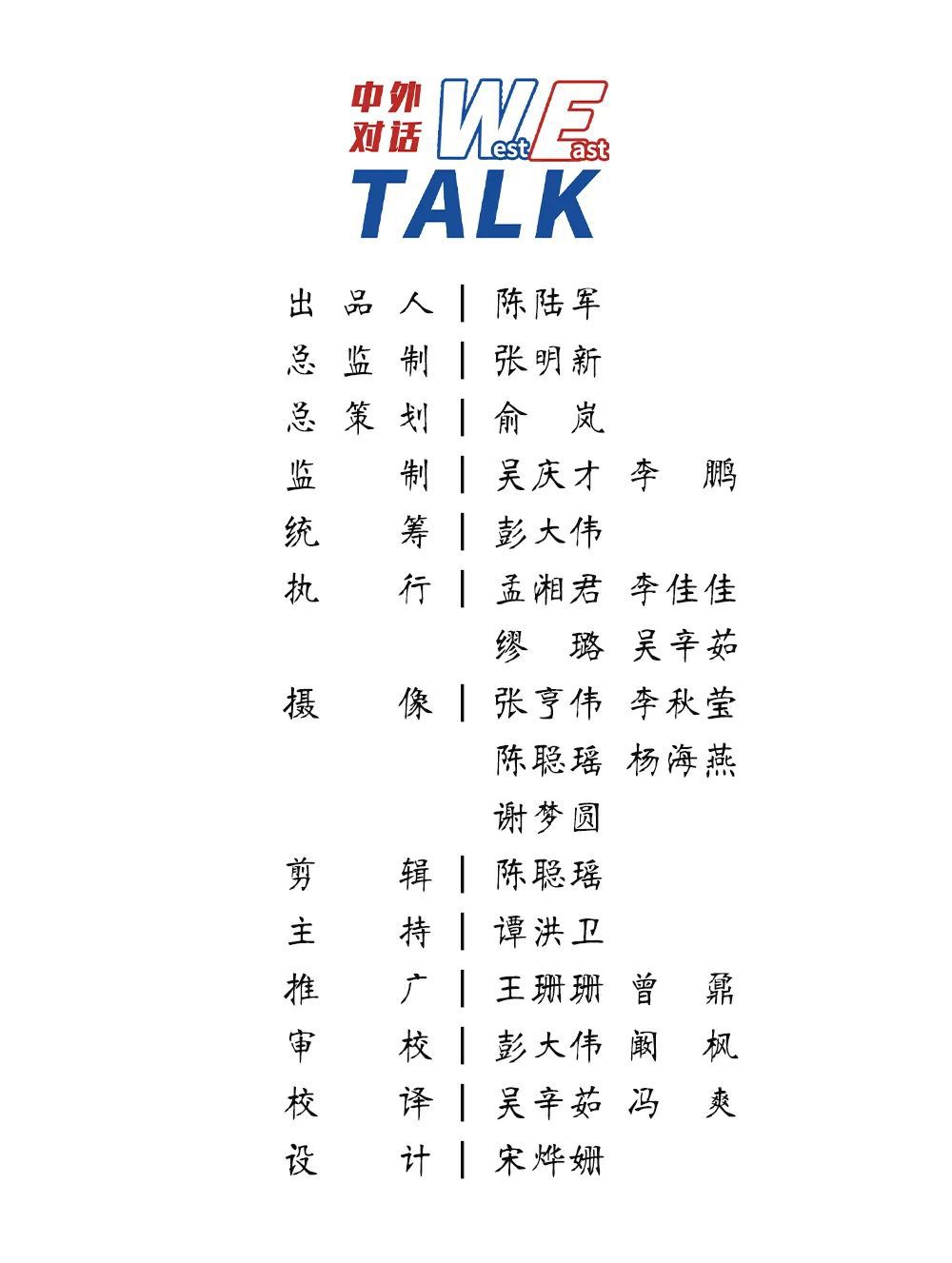 中外对话 West East TALK

出品人 | 陈陆军
总监制 | 张明新
总策划 | 俞 岚
监 制 | 吴庆才 李 鹏
统 筹 | 彭大伟
执 行 | 孟湘君 李佳佳 缪 璐 吴辛茹
摄 像 | 张亨伟 李秋莹 陈聪瑶 杨海燕 谢梦圆
剪 辑 | 陈聪瑶
主 持 | 谭洪卫
推 广 | 王珊珊 曾 鼐
审 校 | 彭大伟 阚 枫
校 译 | 吴辛茹 冯 爽
设 计 | 宋烨姗